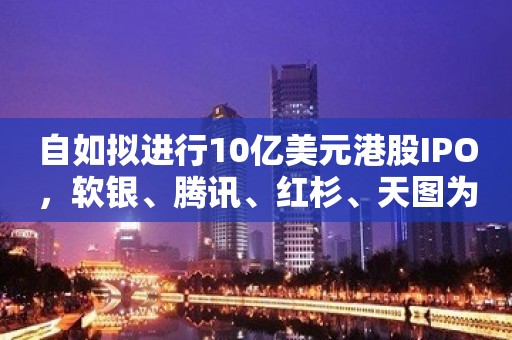 自如拟进行10亿美元港股IPO，软银、腾讯、红杉、天图为